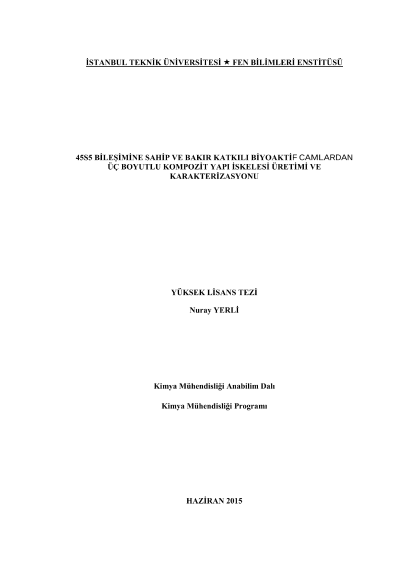 İSTANBUL TEKNİK ÜNİVERSİTESİ ★ FEN BİLİMLERİ ENSTİTÜSÜ

45S5 BİLEŞİMİNE SAHİP VE BAKIR KATKILI BİYOAKTİF CAMLARDAN ÜÇ BOYUTLU KOMPOZİT YAPI İSKELESİ ÜRETİMİ VE KARAKTERİZASYONU

YÜKSEK LİSANS TEZİ

Nuray YERLİ

Kimya Mühendisliği Anabilim Dalı

Kimya Mühendisliği Programı

HAZİRAN 2015